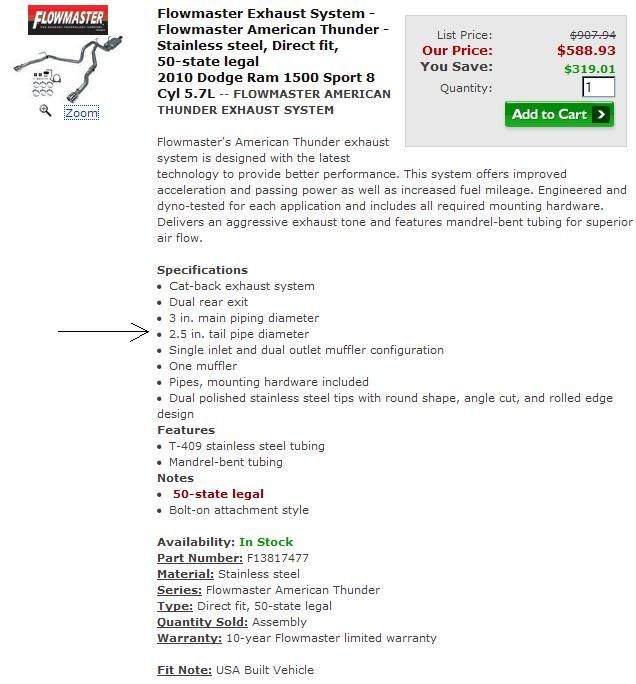 FLOWMASTER

Zoom

Flowmaster Exhaust System - Flowmaster American Thunder - Stainless steel, Direct fit, 50-state legal
2010 Dodge Ram 1500 Sport 8 Cyl 5.7L -- FLOWMASTER AMERICAN THUNDER EXHAUST SYSTEM

List Price: $907.94
Our Price: $588.93
You Save: $319.01
Quantity: 1
Add to Cart

Flowmaster's American Thunder exhaust system is designed with the latest technology to provide better performance. This system offers improved acceleration and passing power as well as increased fuel mileage. Engineered and dyno-tested for each application and includes all required mounting hardware. Delivers an aggressive exhaust tone and features mandrel-bent tubing for superior air flow.

Specifications
• Cat-back exhaust system
• Dual rear exit
• 3 in. main piping diameter
• 2.5 in. tail pipe diameter
• Single inlet and dual outlet muffler configuration
• One muffler
• Pipes, mounting hardware included
• Dual polished stainless steel tips with round shape, angle cut, and rolled edge design
Features
• T-409 stainless steel tubing
• Mandrel-bent tubing
Notes
• 50-state legal
• Bolt-on attachment style

Availability: In Stock
Part Number: F13817477
Material: Stainless steel
Series: Flowmaster American Thunder
Type: Direct fit, 50-state legal
Quantity Sold: Assembly
Warranty: 10-year Flowmaster limited warranty

Fit Note: USA Built Vehicle